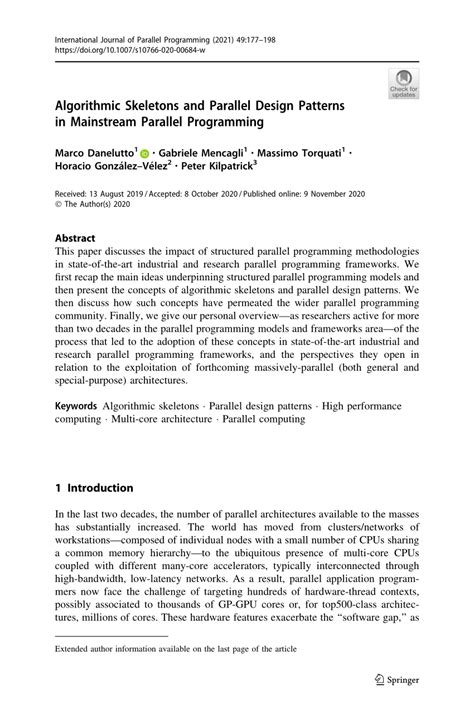 International Journal of Parallel Programming (2021) 49:177–198
https://doi.org/10.1007/s10766-020-00684-w

Check for updates

Algorithmic Skeletons and Parallel Design Patterns in Mainstream Parallel Programming

Marco Danelutto$^1$ · Gabriele Mencagli$^1$ · Massimo Torquati$^1$ · Horacio González–Vélez$^2$ · Peter Kilpatrick$^3$

Received: 13 August 2019 / Accepted: 8 October 2020 / Published online: 9 November 2020
© The Author(s) 2020

Abstract
This paper discusses the impact of structured parallel programming methodologies in state-of-the-art industrial and research parallel programming frameworks. We first recap the main ideas underpinning structured parallel programming models and then present the concepts of algorithmic skeletons and parallel design patterns. We then discuss how such concepts have permeated the wider parallel programming community. Finally, we give our personal overview—as researchers active for more than two decades in the parallel programming models and frameworks area—of the process that led to the adoption of these concepts in state-of-the-art industrial and research parallel programming frameworks, and the perspectives they open in relation to the exploitation of forthcoming massively-parallel (both general and special-purpose) architectures.

Keywords Algorithmic skeletons · Parallel design patterns · High performance computing · Multi-core architecture · Parallel computing

1 Introduction

In the last two decades, the number of parallel architectures available to the masses has substantially increased. The world has moved from clusters/networks of workstations—composed of individual nodes with a small number of CPUs sharing a common memory hierarchy—to the ubiquitous presence of multi-core CPUs coupled with different many-core accelerators, typically interconnected through high-bandwidth, low-latency networks. As a result, parallel application programmers now face the challenge of targeting hundreds of hardware-thread contexts, possibly associated to thousands of GP-GPU cores or, for top500-class architectures, millions of cores. These hardware features exacerbate the "software gap," as

Extended author information available on the last page of the article

Springer